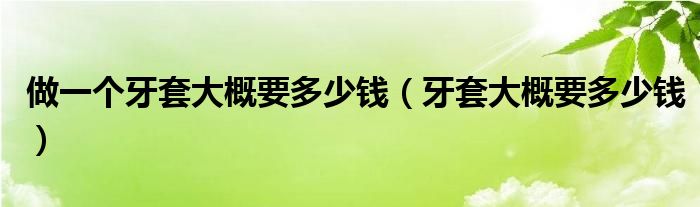 做一个牙套大概要多少钱（牙套大概要多少钱）